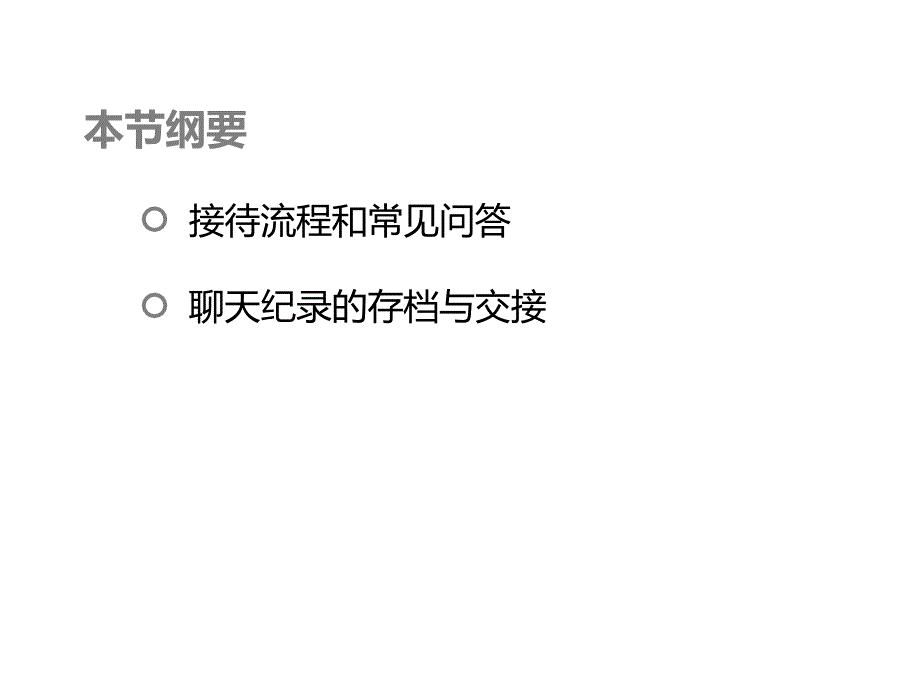 本节纲要

接待流程和常见问答

聊天纪录的存档与交接